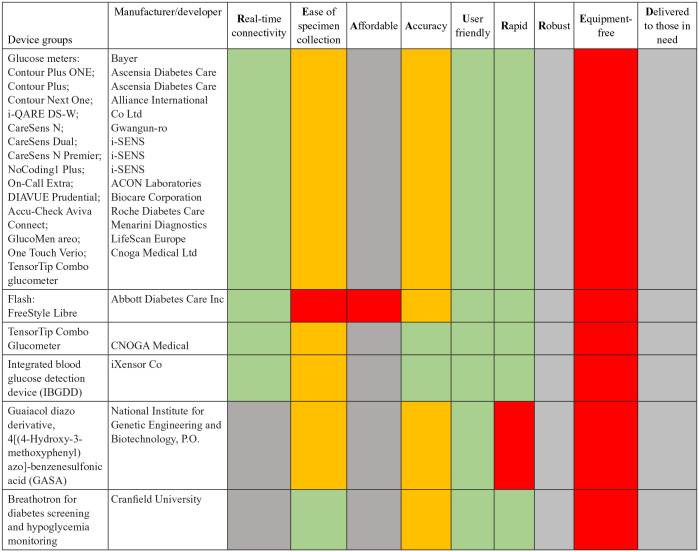 | Device groups | Manufacturer/developer | Real-time connectivity | Ease of specimen collection | Affordable | Accuracy | User friendly | Rapid | Robust | Equipment-free | Delivered to those in need |
|---|---|---|---|---|---|---|---|---|---|---|
| Glucose meters: Contour Plus ONE; Contour Plus; Contour Next One; i-QARE DS-W; CareSens N; CareSens Dual; CareSens N Premier; NoCoding1 Plus; On-Call Extra; DIAVUE Prudential; Accu-Check Aviva Connect; GlucoMen areo; One Touch Verio; TensorTip Combo glucometer | Bayer Ascensia Diabetes Care Ascensia Diabetes Care Alliance International Co Ltd Gwangun-ro i-SENS i-SENS i-SENS ACON Laboratories Biocare Corporation Roche Diabetes Care Menarini Diagnostics LifeScan Europe Cnoga Medical Ltd | | | | | | | | | |
| Flash: FreeStyle Libre | Abbott Diabetes Care Inc | | | | | | | | | |
| TensorTip Combo Glucometer | CNOGA Medical | | | | | | | | | |
| Integrated blood glucose detection device (IBGDD) | iXensor Co | | | | | | | | | |
| Guaiacol diazo derivative, 4[(4-Hydroxy-3-methoxyphenyl) azo]-benzenesulfonic acid (GASA) | National Institute for Genetic Engineering and Biotechnology, P.O. | | | | | | | | | |
| Breathotron for diabetes screening and hypoglycemia monitoring | Cranfield University | | | | | | | | | |